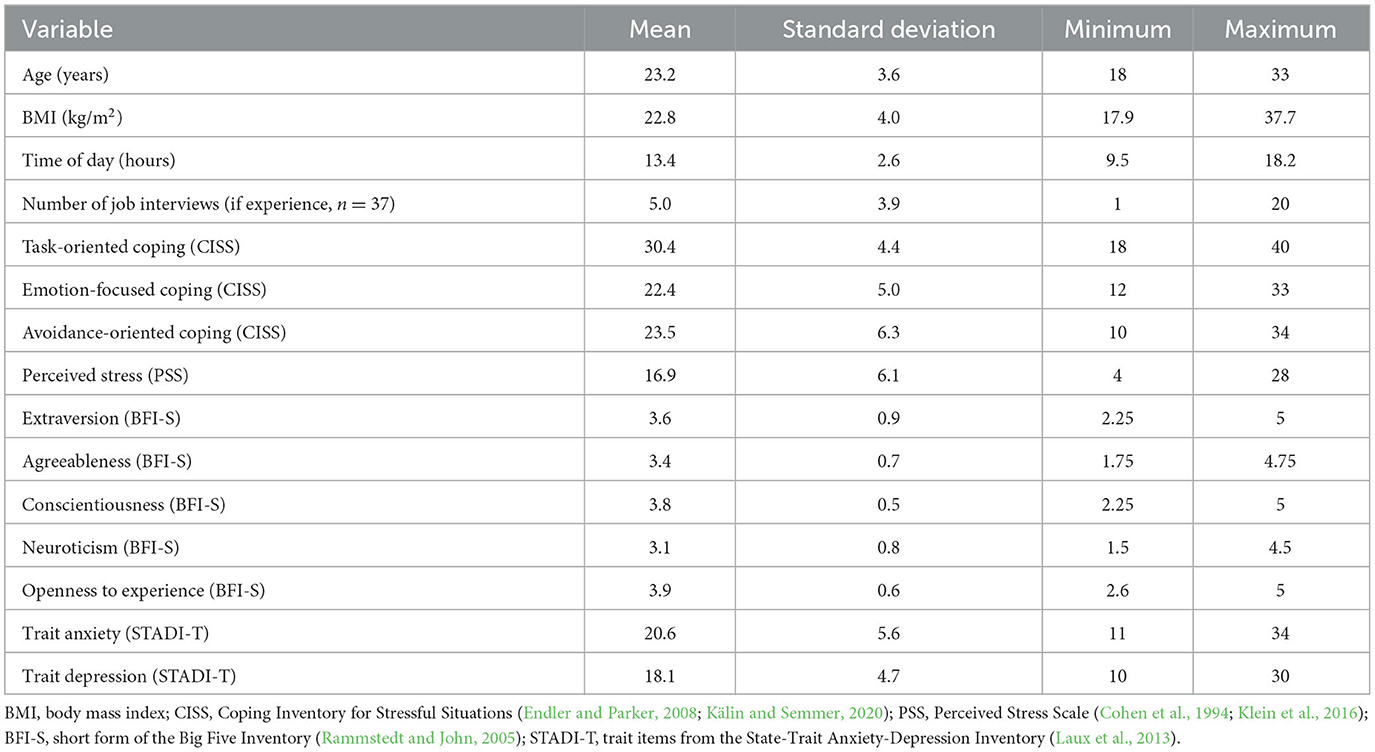 | Variable | Mean | Standard deviation | Minimum | Maximum |
|---|---|---|---|---|
| Age (years) | 23.2 | 3.6 | 18 | 33 |
| BMI (kg/m$^2$) | 22.8 | 4.0 | 17.9 | 37.7 |
| Time of day (hours) | 13.4 | 2.6 | 9.5 | 18.2 |
| Number of job interviews (if experience, $n = 37$) | 5.0 | 3.9 | 1 | 20 |
| Task-oriented coping (CISS) | 30.4 | 4.4 | 18 | 40 |
| Emotion-focused coping (CISS) | 22.4 | 5.0 | 12 | 33 |
| Avoidance-oriented coping (CISS) | 23.5 | 6.3 | 10 | 34 |
| Perceived stress (PSS) | 16.9 | 6.1 | 4 | 28 |
| Extraversion (BFI-S) | 3.6 | 0.9 | 2.25 | 5 |
| Agreeableness (BFI-S) | 3.4 | 0.7 | 1.75 | 4.75 |
| Conscientiousness (BFI-S) | 3.8 | 0.5 | 2.25 | 5 |
| Neuroticism (BFI-S) | 3.1 | 0.8 | 1.5 | 4.5 |
| Openness to experience (BFI-S) | 3.9 | 0.6 | 2.6 | 5 |
| Trait anxiety (STADI-T) | 20.6 | 5.6 | 11 | 34 |
| Trait depression (STADI-T) | 18.1 | 4.7 | 10 | 30 |

BMI, body mass index; CISS, Coping Inventory for Stressful Situations (Endler and Parker, 2008; Kälin and Semmer, 2020); PSS, Perceived Stress Scale (Cohen et al., 1994; Klein et al., 2016); BFI-S, short form of the Big Five Inventory (Rammstedt and John, 2005); STADI-T, trait items from the State-Trait Anxiety-Depression Inventory (Laux et al., 2013).